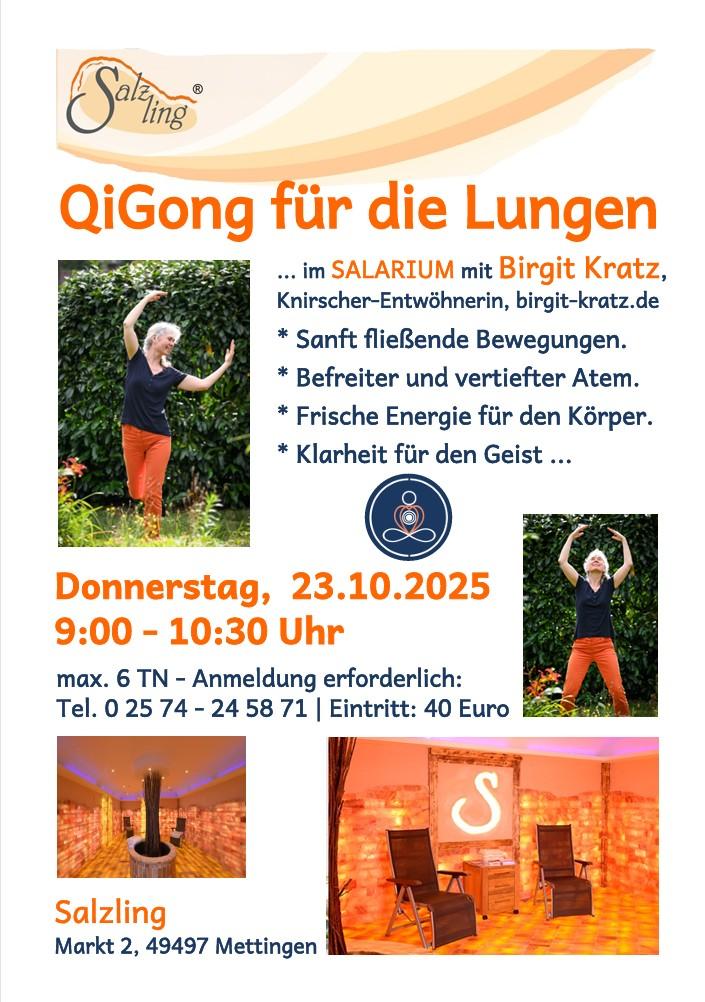 Salzling®

QiGong für die Lungen

... im SALARIUM mit Birgit Kratz, Knirscher-Entwöhnerin, birgit-kratz.de

* Sanft fließende Bewegungen.
* Befreiter und vertiefter Atem.
* Frische Energie für den Körper.
* Klarheit für den Geist ...

Donnerstag, 23.10.2025
9:00 - 10:30 Uhr

max. 6 TN - Anmeldung erforderlich:
Tel. 0 25 74 - 24 58 71 | Eintritt: 40 Euro

Salzling
Markt 2, 49497 Mettingen